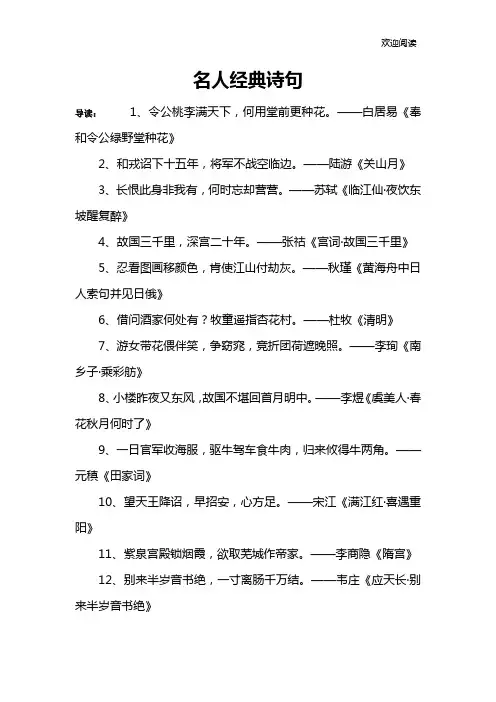 欢迎阅读

名人经典诗句

导读： 1、令公桃李满天下，何用堂前更种花。——白居易《奉和令公绿野堂种花》

2、和戎诏下十五年，将军不战空临边。——陆游《关山月》

3、长恨此身非我有，何时忘却营营。——苏轼《临江仙·夜饮东坡醒复醉》

4、故国三千里，深宫二十年。——张祜《宫词·故国三千里》

5、忍看图画移颜色，肯使江山付劫灰。——秋瑾《黄海舟中日人索句并见日俄》

6、借问酒家何处有？牧童遥指杏花村。——杜牧《清明》

7、游女带花偎伴笑，争窈窕，竞折团荷遮晚照。——李珣《南乡子·乘彩舫》

8、小楼昨夜又东风，故国不堪回首月明中。——李煜《虞美人·春花秋月何时了》

9、一日官军收海服，驱牛驾车食牛肉，归来攸得牛两角。——元稹《田家词》

10、望天王降诏，早招安，心方足。——宋江《满江红·喜遇重阳》

11、紫泉宫殿锁烟霞，欲取芜城作帝家。——李商隐《隋宫》

12、别来半岁音书绝，一寸离肠千万结。——韦庄《应天长·别来半岁音书绝》